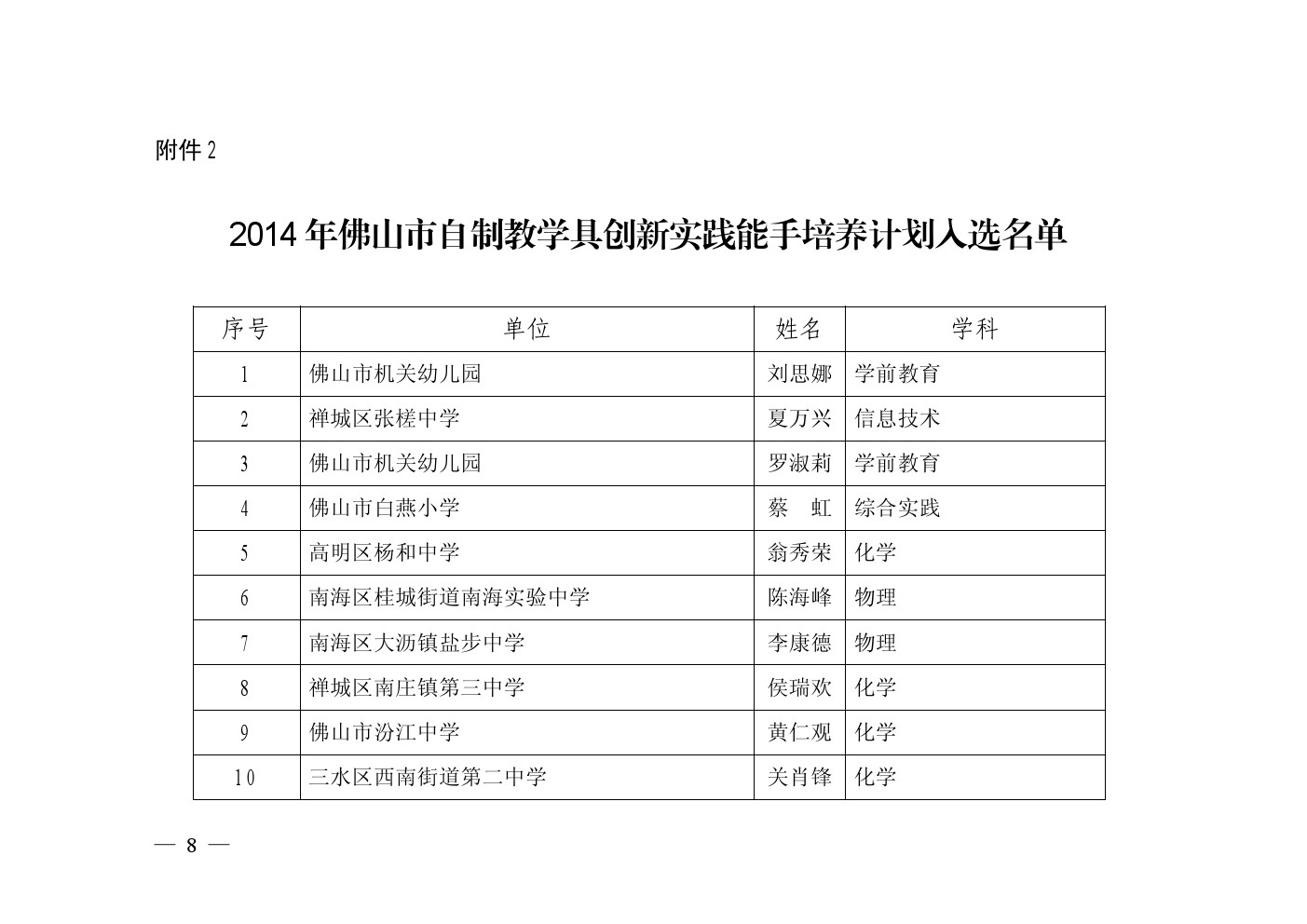 附件 2

2014 年佛山市自制教学具创新实践能手培养计划入选名单

| 序号 | 单位 | 姓名 | 学科 |
|---|---|---|---|
| 1 | 佛山市机关幼儿园 | 刘思娜 | 学前教育 |
| 2 | 禅城区张槎中学 | 夏万兴 | 信息技术 |
| 3 | 佛山市机关幼儿园 | 罗淑莉 | 学前教育 |
| 4 | 佛山市白燕小学 | 蔡　虹 | 综合实践 |
| 5 | 高明区杨和中学 | 翁秀荣 | 化学 |
| 6 | 南海区桂城街道南海实验中学 | 陈海峰 | 物理 |
| 7 | 南海区大沥镇盐步中学 | 李康德 | 物理 |
| 8 | 禅城区南庄镇第三中学 | 侯瑞欢 | 化学 |
| 9 | 佛山市汾江中学 | 黄仁观 | 化学 |
| 10 | 三水区西南街道第二中学 | 关肖锋 | 化学 |

— 8 —